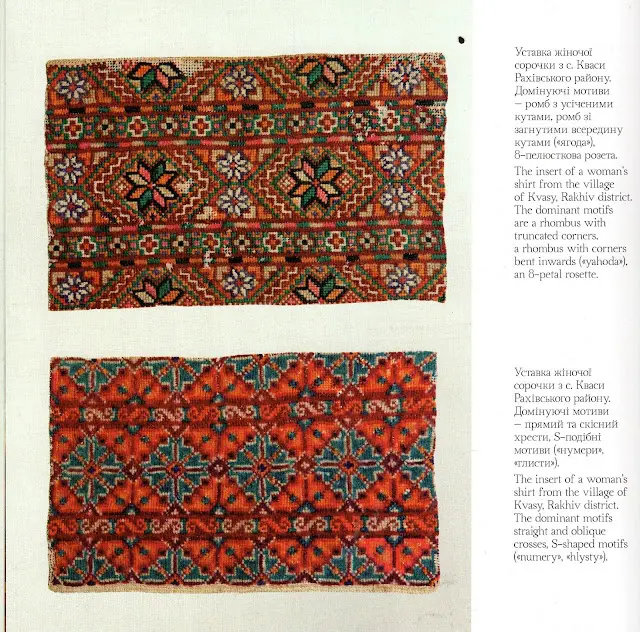 Уставка жіночої сорочки з с. Кваси Рахівського району. Домінуючі мотиви – ромб з усіченими кутами, ромб зі загнутими всередину кутами («ягода»), 8-пелюсткова розета.

The insert of a woman's shirt from the village of Kvasy, Rakhiv district. The dominant motifs are a rhombus with truncated corners, a rhombus with corners bent inwards («yahoda»), an 8-petal rosette.

Уставка жіночої сорочки з с. Кваси Рахівського району. Домінуючі мотиви – прямий та скісний хрести, S-подібні мотиви («нумери», «глисти»).

The insert of a woman's shirt from the village of Kvasy, Rakhiv district. The dominant motifs straight and oblique crosses, S-shaped motifs («numery», «hlysty»).